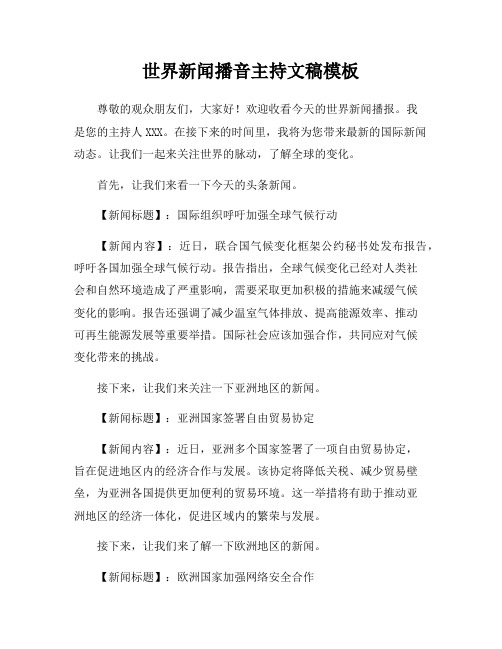 世界新闻播音主持文稿模板

尊敬的观众朋友们，大家好！欢迎收看今天的世界新闻播报。我是您的主持人XXX。在接下来的时间里，我将为您带来最新的国际新闻动态。让我们一起来关注世界的脉动，了解全球的变化。

首先，让我们来看一下今天的头条新闻。

【新闻标题】：国际组织呼吁加强全球气候行动

【新闻内容】：近日，联合国气候变化框架公约秘书处发布报告，呼吁各国加强全球气候行动。报告指出，全球气候变化已经对人类社会和自然环境造成了严重影响，需要采取更加积极的措施来减缓气候变化的影响。报告还强调了减少温室气体排放、提高能源效率、推动可再生能源发展等重要举措。国际社会应该加强合作，共同应对气候变化带来的挑战。

接下来，让我们来关注一下亚洲地区的新闻。

【新闻标题】：亚洲国家签署自由贸易协定

【新闻内容】：近日，亚洲多个国家签署了一项自由贸易协定，旨在促进地区内的经济合作与发展。该协定将降低关税、减少贸易壁垒，为亚洲各国提供更加便利的贸易环境。这一举措将有助于推动亚洲地区的经济一体化，促进区域内的繁荣与发展。

接下来，让我们来了解一下欧洲地区的新闻。

【新闻标题】：欧洲国家加强网络安全合作